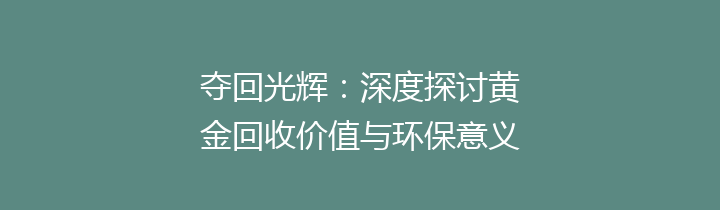 夺回光辉：深度探讨黄金回收价值与环保意义